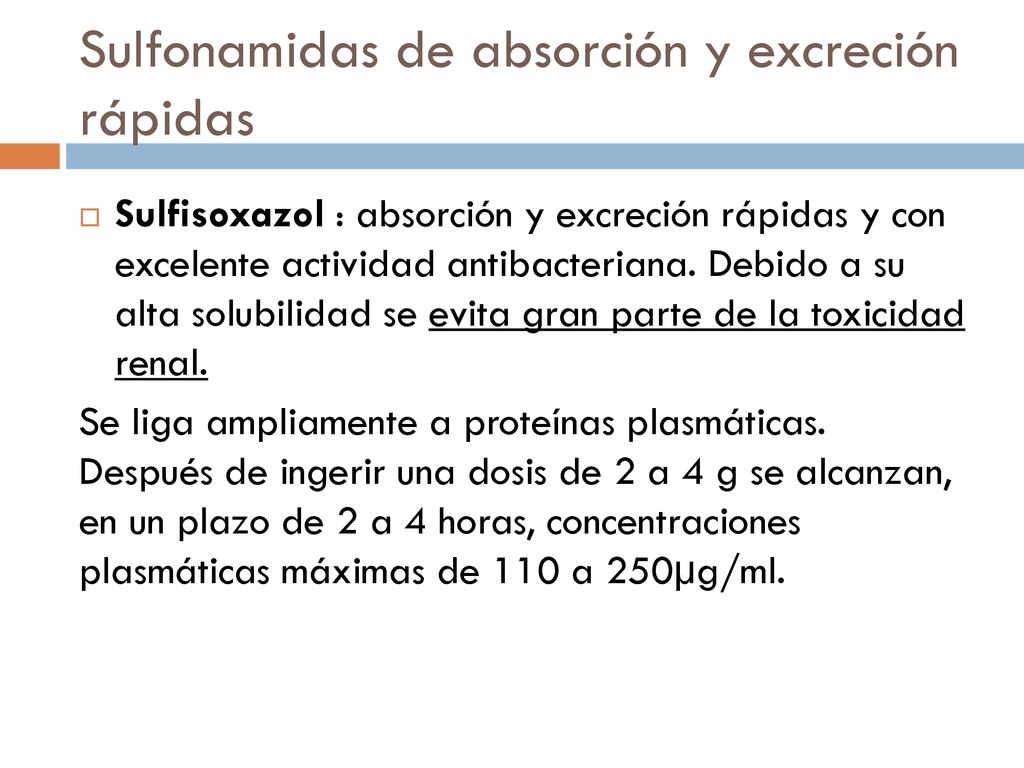 Sulfonamidas de absorción y excreción rápidas

Sulfisoxazol : absorción y excreción rápidas y con excelente actividad antibacteriana. Debido a su alta solubilidad se evita gran parte de la toxicidad renal.

Se liga ampliamente a proteínas plasmáticas. Después de ingerir una dosis de 2 a 4 g se alcanzan, en un plazo de 2 a 4 horas, concentraciones plasmáticas máximas de 110 a 250µg/ml.